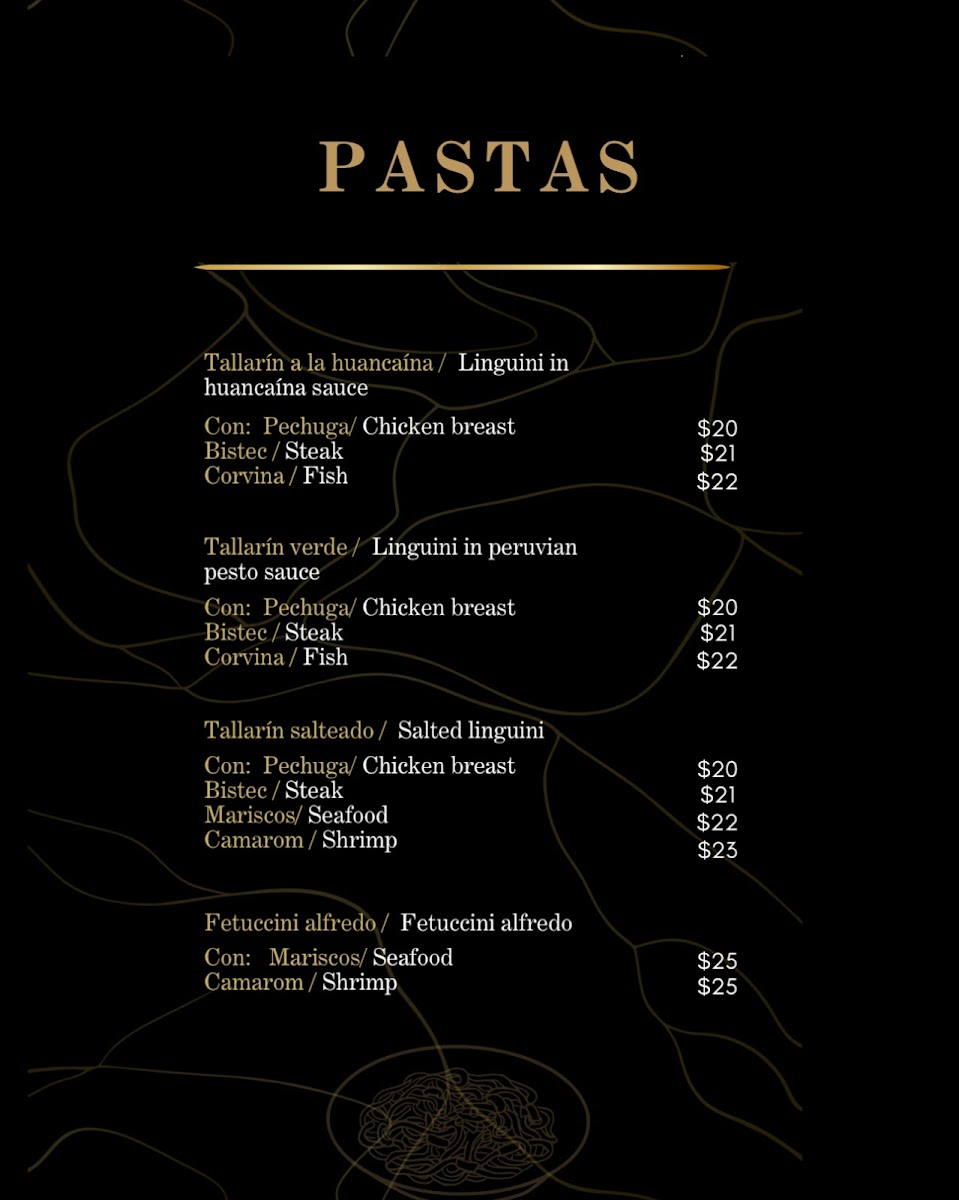 PASTAS

Tallarín a la huancaína / Linguini in huancaína sauce

Con: Pechuga/ Chicken breast $20
Bistec / Steak $21
Corvina / Fish $22

Tallarín verde / Linguini in peruvian pesto sauce

Con: Pechuga/ Chicken breast $20
Bistec / Steak $21
Corvina / Fish $22

Tallarín salteado / Salted linguini

Con: Pechuga/ Chicken breast $20
Bistec / Steak $21
Mariscos/ Seafood $22
Camarom / Shrimp $23

Fetuccini alfredo / Fetuccini alfredo

Con: Mariscos/ Seafood $25
Camarom / Shrimp $25